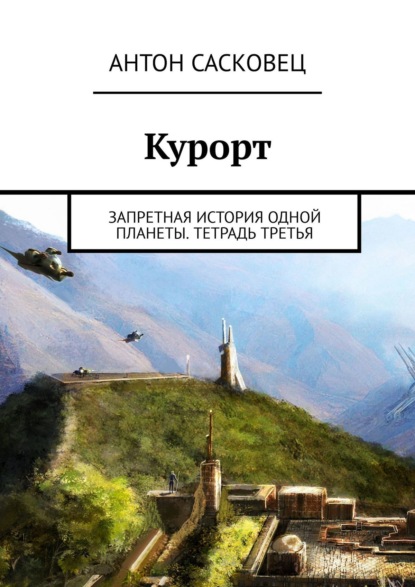 АНТОН САСКОВЕЦ

Курорт

ЗАПРЕТНАЯ ИСТОРИЯ ОДНОЙ ПЛАНЕТЫ. ТЕТРАДЬ ТРЕТЬЯ